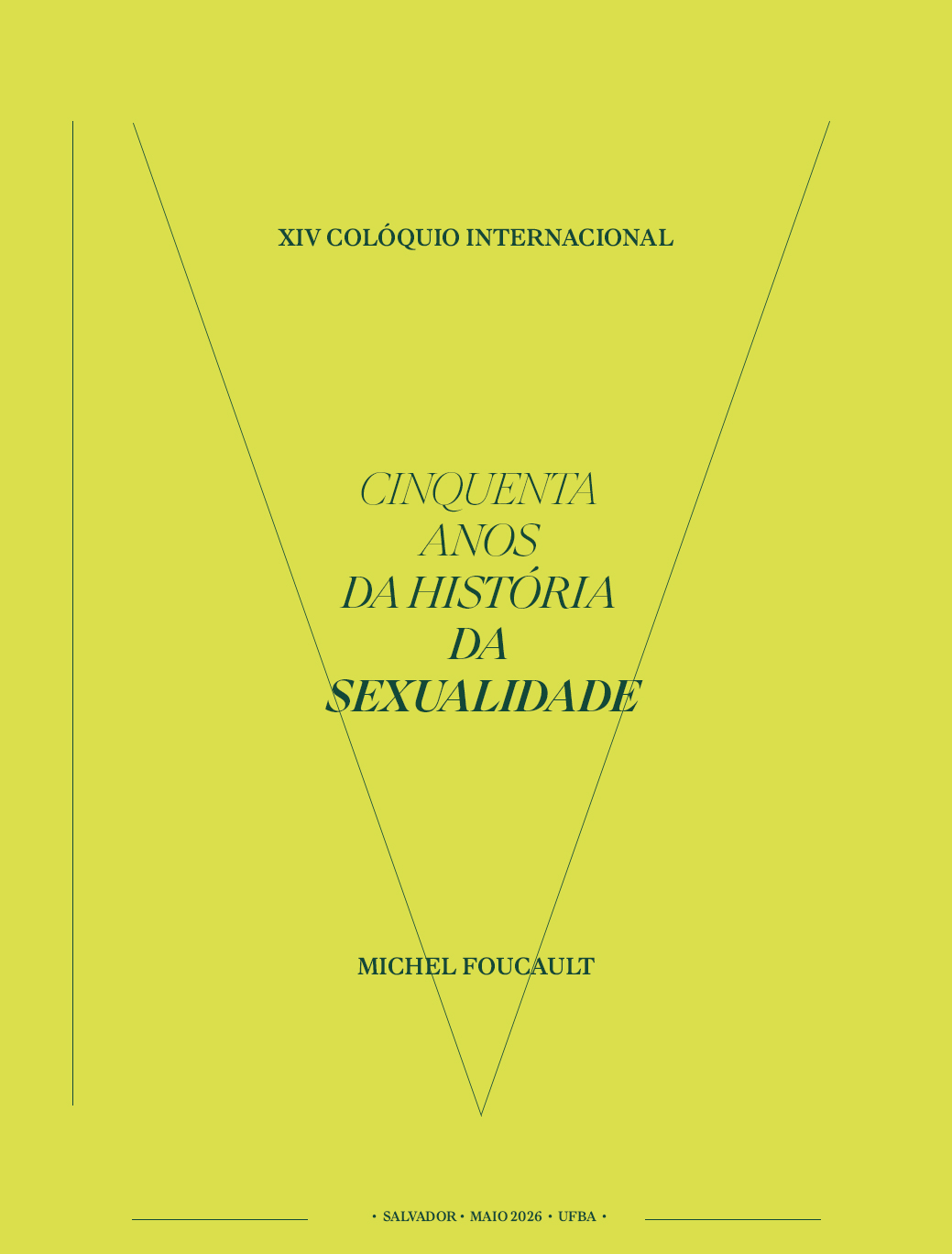 XIV COLÓQUIO INTERNACIONAL

CINQUENTA
ANOS
DA HISTÓRIA
DA
SEXUALIDADE

MICHEL FOUCAULT

• SALVADOR • MAIO 2026 • UFBA •